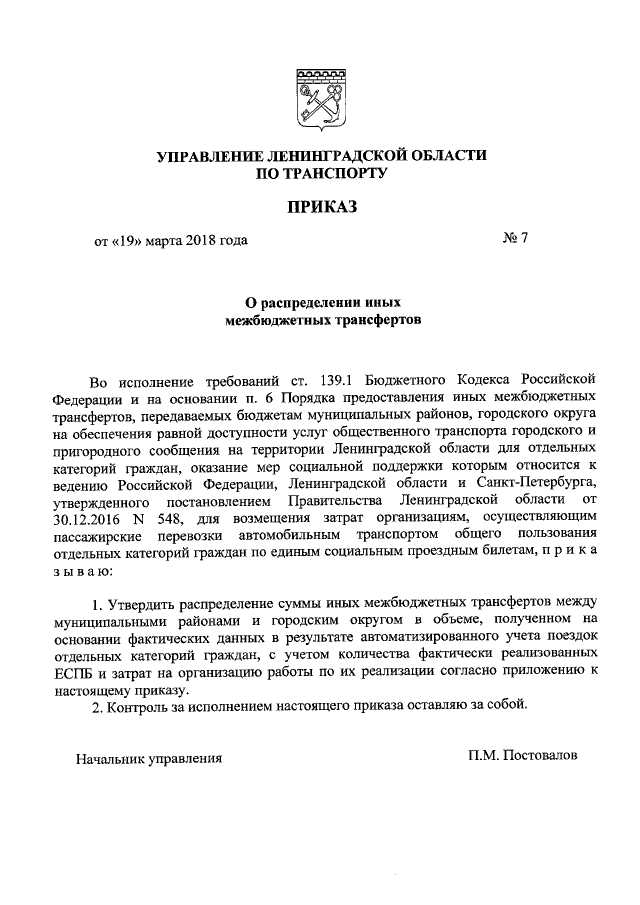 УПРАВЛЕНИЕ ЛЕНИНГРАДСКОЙ ОБЛАСТИ
ПО ТРАНСПОРТУ

ПРИКАЗ

от «19» марта 2018 года № 7

О распределении иных межбюджетных трансфертов

Во исполнение требований ст. 139.1 Бюджетного Кодекса Российской Федерации и на основании п. 6 Порядка предоставления иных межбюджетных трансфертов, передаваемых бюджетам муниципальных районов, городского округа на обеспечения равной доступности услуг общественного транспорта городского и пригородного сообщения на территории Ленинградской области для отдельных категорий граждан, оказание мер социальной поддержки которым относится к ведению Российской Федерации, Ленинградской области и Санкт-Петербурга, утвержденного постановлением Правительства Ленинградской области от 30.12.2016 N 548, для возмещения затрат организациям, осуществляющим пассажирские перевозки автомобильным транспортом общего пользования отдельных категорий граждан по единым социальным проездным билетам, п р и к а з ы в а ю:

1. Утвердить распределение суммы иных межбюджетных трансфертов между муниципальными районами и городским округом в объеме, полученном на основании фактических данных в результате автоматизированного учета поездок отдельных категорий граждан, с учетом количества фактически реализованных ЕСПБ и затрат на организацию работы по их реализации согласно приложению к настоящему приказу.

2. Контроль за исполнением настоящего приказа оставляю за собой.

Начальник управления П.М. Постовалов